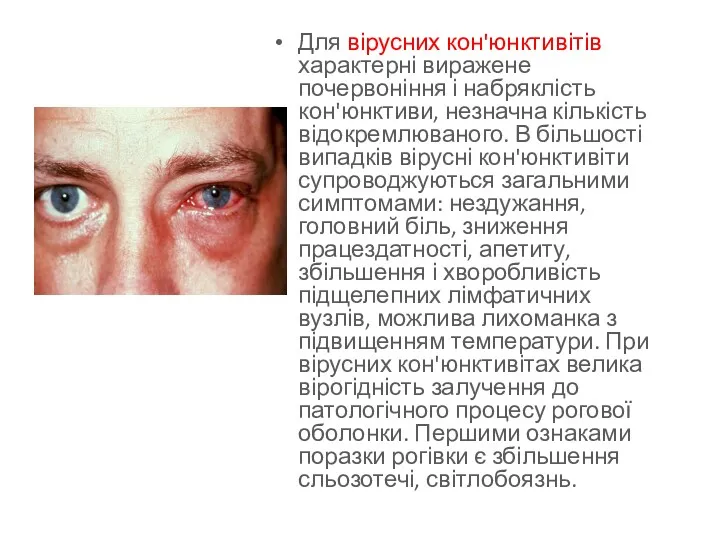 • Для вірусних кон'юнктивітів характерні виражене почервоніння і набряклість кон'юнктиви, незначна кількість відокремлюваного. В більшості випадків вірусні кон'юнктивіти супроводжуються загальними симптомами: нездужання, головний біль, зниження працездатності, апетиту, збільшення і хворобливість підщелепних лімфатичних вузлів, можлива лихоманка з підвищенням температури. При вірусних кон'юнктивітах велика вірогідність залучення до патологічного процесу рогової оболонки. Першими ознаками поразки рогівки є збільшення сльозотечі, світлобоязнь.